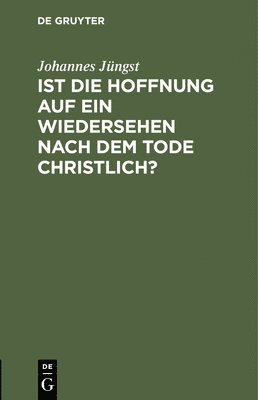 DE GRUYTER

Johannes Jüngst

IST DIE HOFFNUNG AUF EIN WIEDERSEHEN NACH DEM TODE CHRISTLICH?

DE
G